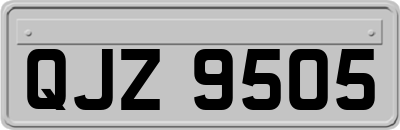 QJZ 9505